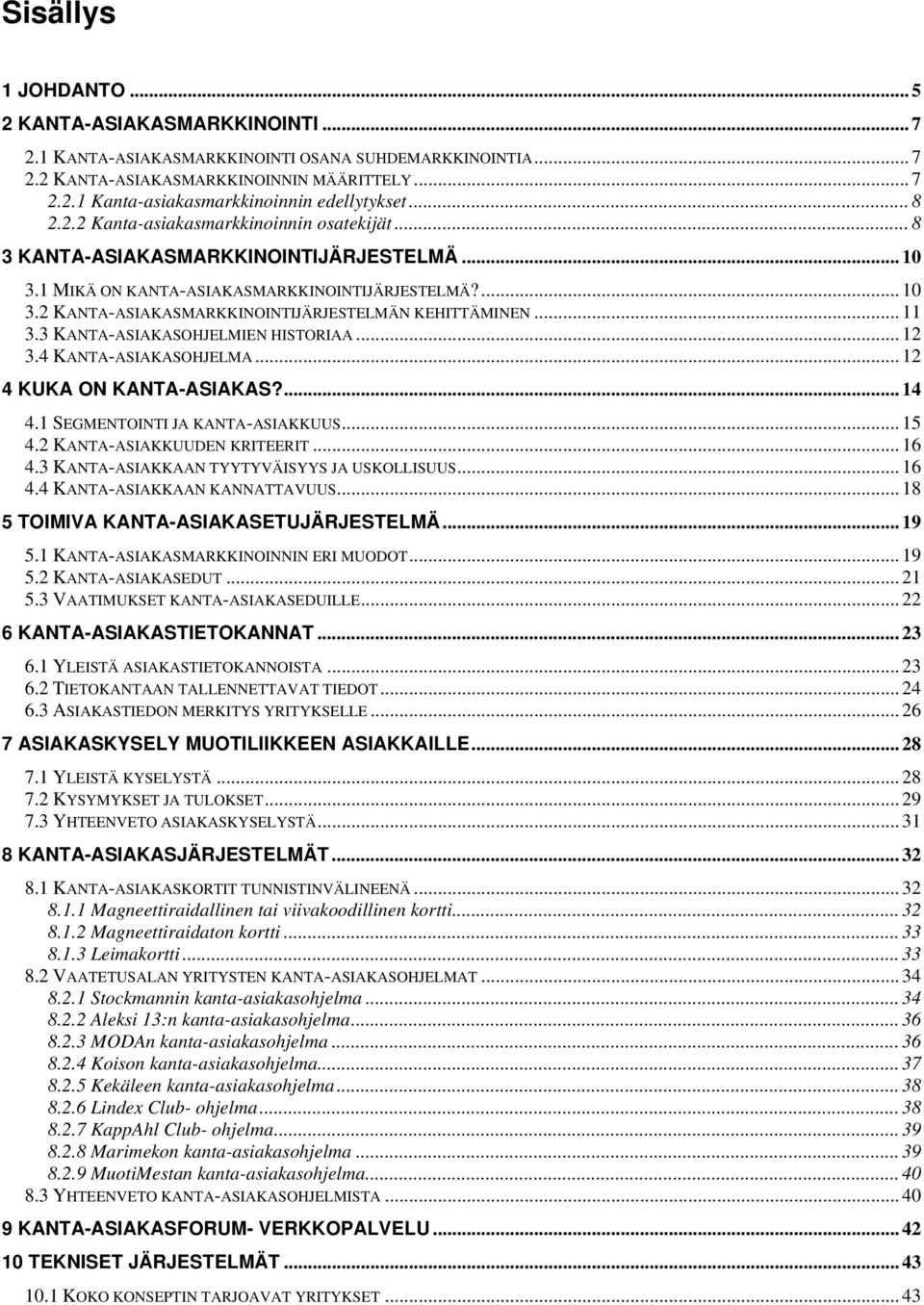 Sisällys

1 JOHDANTO ... 5
2 KANTA-ASIAKASMARKKINOINTI ... 7
2.1 KANTA-ASIAKASMARKKINOINTI OSANA SUHDEMARKKINOINTIA ... 7
2.2 KANTA-ASIAKASMARKKINOINNIN MÄÄRITTELY ... 7
2.2.1 Kanta-asiakasmarkkinoinnin edellytykset ... 8
2.2.2 Kanta-asiakasmarkkinoinnin osatekijät ... 8
3 KANTA-ASIAKASMARKKINOINTIJÄRJESTELMÄ ... 10
3.1 MIKÄ ON KANTA-ASIAKASMARKKINOINTIJÄRJESTELMÄ? ... 10
3.2 KANTA-ASIAKASMARKKINOINTIJÄRJESTELMÄN KEHITTÄMINEN ... 11
3.3 KANTA-ASIAKASOHJELMIEN HISTORIAA ... 12
3.4 KANTA-ASIAKASOHJELMA ... 12
4 KUKA ON KANTA-ASIAKAS? ... 14
4.1 SEGMENTOINTI JA KANTA-ASIAKKUUS ... 15
4.2 KANTA-ASIAKKUUDEN KRITEERIT ... 16
4.3 KANTA-ASIAKKAAN TYYTYVÄISYYS JA USKOLLISUUS ... 16
4.4 KANTA-ASIAKKAAN KANNATTAVUUS ... 18
5 TOIMIVA KANTA-ASIAKASETUJÄRJESTELMÄ ... 19
5.1 KANTA-ASIAKASMARKKINOINNIN ERI MUODOT ... 19
5.2 KANTA-ASIAKASEDUT ... 21
5.3 VAATIMUKSET KANTA-ASIAKASEDUILLE ... 22
6 KANTA-ASIAKASTIETOKANNAT ... 23
6.1 YLEISTÄ ASIAKASTIETOKANNOISTA ... 23
6.2 TIETOKANTAAN TALLENNETTAVAT TIEDOT ... 24
6.3 ASIAKASTIEDON MERKITYS YRITYKSELLE ... 26
7 ASIAKASKYSELY MUOTILIIKKEEN ASIAKKAILLE ... 28
7.1 YLEISTÄ KYSELYSTÄ ... 28
7.2 KYSYMYKSET JA TULOKSET ... 29
7.3 YHTEENVETO ASIAKASKYSELYSTÄ ... 31
8 KANTA-ASIAKASJÄRJESTELMÄT ... 32
8.1 KANTA-ASIAKASKORTIT TUNNISTINVÄLINEENÄ ... 32
8.1.1 Magneettiraidallinen tai viivakoodillinen kortti ... 32
8.1.2 Magneettiraidaton kortti ... 33
8.1.3 Leimakortti ... 33
8.2 VAATETUSALAN YRITYSTEN KANTA-ASIAKASOHJELMAT ... 34
8.2.1 Stockmannin kanta-asiakasohjelma ... 34
8.2.2 Aleksi 13:n kanta-asiakasohjelma ... 36
8.2.3 MODAn kanta-asiakasohjelma ... 36
8.2.4 Koison kanta-asiakasohjelma ... 37
8.2.5 Kekäleen kanta-asiakasohjelma ... 38
8.2.6 Lindex Club- ohjelma ... 38
8.2.7 KappAhl Club- ohjelma ... 39
8.2.8 Marimekon kanta-asiakasohjelma ... 39
8.2.9 MuotiMestan kanta-asiakasohjelma ... 40
8.3 YHTEENVETO KANTA-ASIAKASOHJELMISTA ... 40
9 KANTA-ASIAKASFORUM- VERKKOPALVELU ... 42
10 TEKNISET JÄRJESTELMÄT ... 43
10.1 KOKO KONSEPTIN TARJOAVAT YRITYKSET ... 43